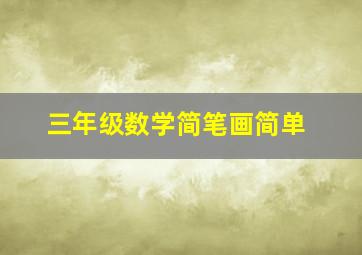 三年级数学简笔画简单